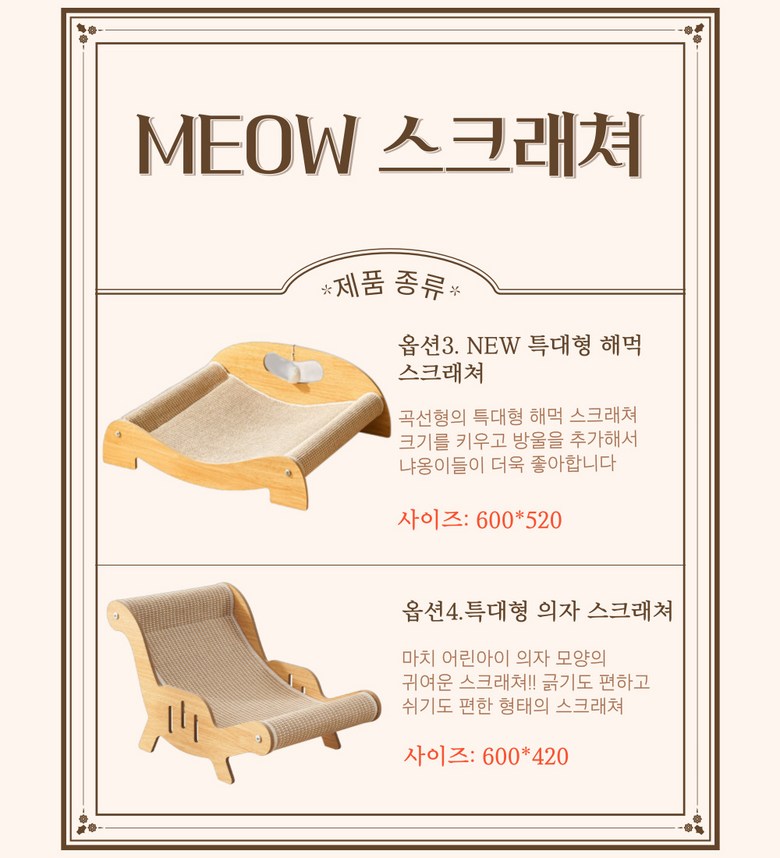 MEOW 스크래쳐

*제품 종류*

옵션3. NEW 특대형 해먹 스크래쳐

곡선형의 특대형 해먹 스크래쳐 크기를 키우고 방울을 추가해서 냐옹이들이 더욱 좋아합니다

사이즈: 600*520

옵션4.특대형 의자 스크래쳐

마치 어린아이 의자 모양의 귀여운 스크래쳐!! 긁기도 편하고 쉬기도 편한 형태의 스크래쳐

사이즈: 600*420